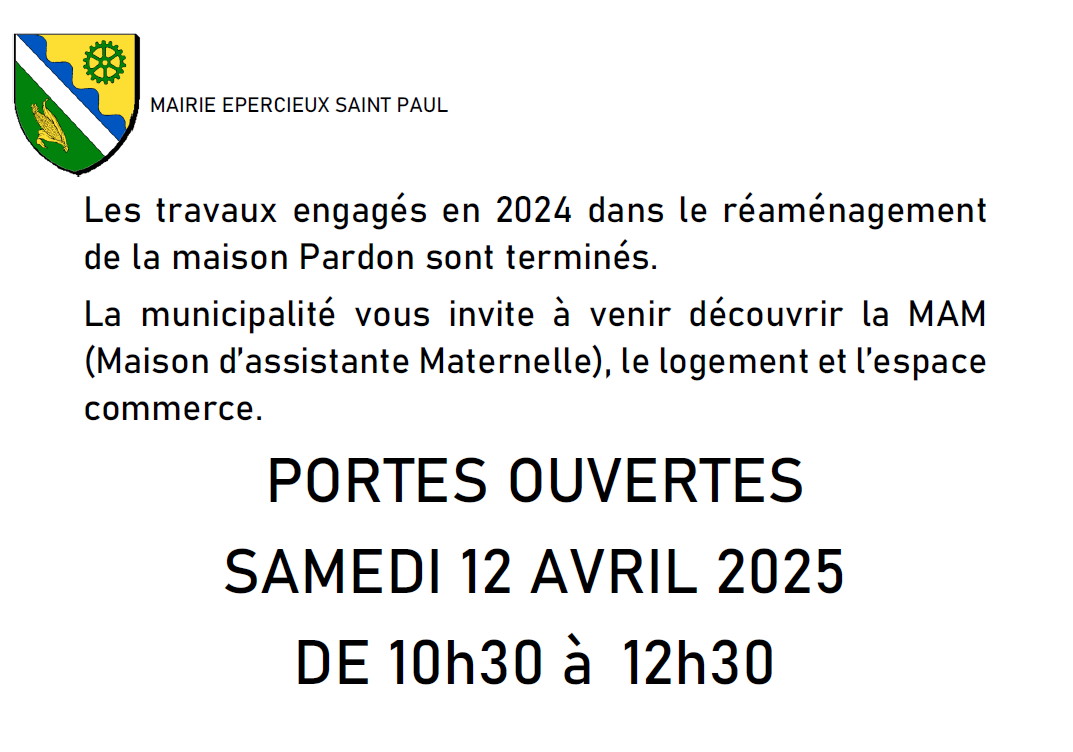 MAIRIE EPERCIEUX SAINT PAUL

Les travaux engagés en 2024 dans le réaménagement de la maison Pardon sont terminés.

La municipalité vous invite à venir découvrir la MAM (Maison d'assistante Maternelle), le logement et l'espace commerce.

PORTES OUVERTES

SAMEDI 12 AVRIL 2025

DE 10h30 à 12h30